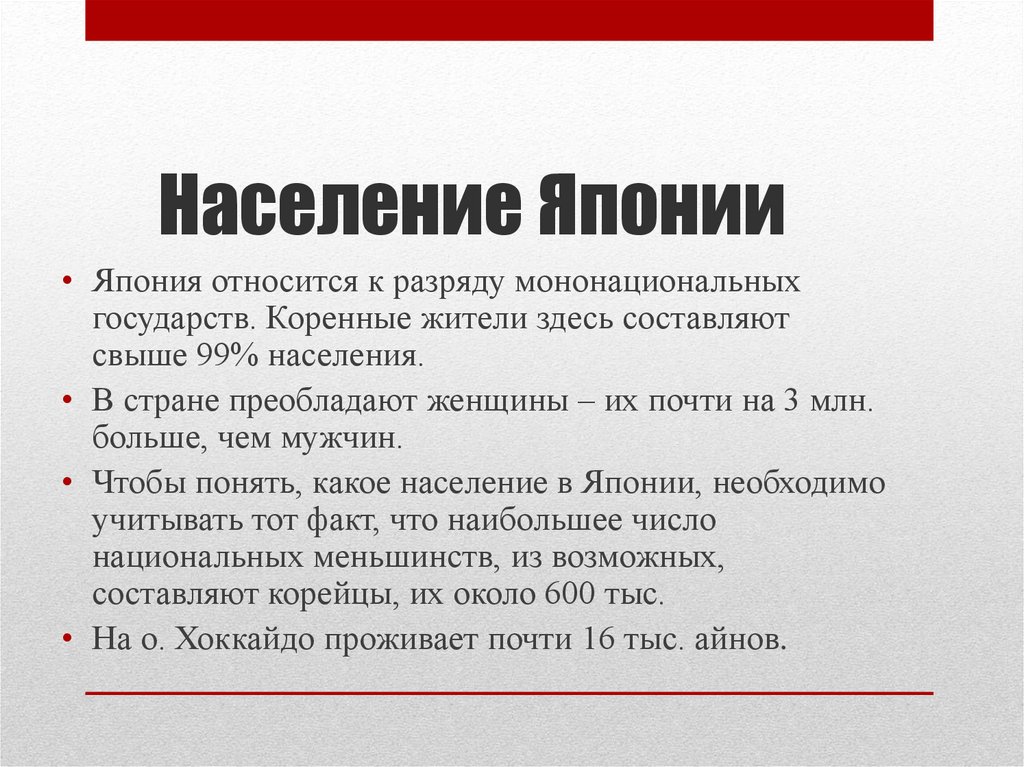 Население Японии

• Япония относится к разряду мононациональных государств. Коренные жители здесь составляют свыше 99% населения.
• В стране преобладают женщины – их почти на 3 млн. больше, чем мужчин.
• Чтобы понять, какое население в Японии, необходимо учитывать тот факт, что наибольшее число национальных меньшинств, из возможных, составляют корейцы, их около 600 тыс.
• На о. Хоккайдо проживает почти 16 тыс. айнов.